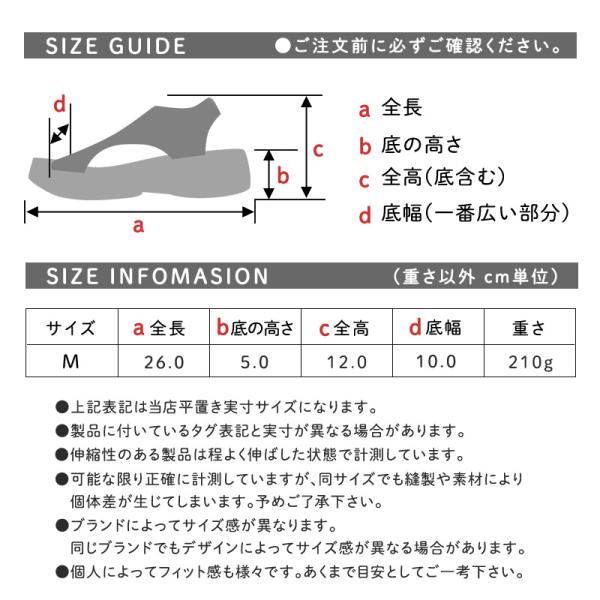 SIZE GUIDE ●ご注文前に必ずご確認ください。

d
c
b
a

a 全長
b 底の高さ
c 全高(底含む)
d 底幅(一番広い部分)

SIZE INFOMASION (重さ以外 cm単位)

| サイズ | a 全長 | b 底の高さ | c 全高 | d 底幅 | 重さ |
|---|---|---|---|---|---|
| M | 26.0 | 5.0 | 12.0 | 10.0 | 210g |

●上記表記は当店平置き実寸サイズになります。
●製品に付いているタグ表記と実寸が異なる場合があります。
●伸縮性のある製品は程よく伸ばした状態で計測しています。
●可能な限り正確に計測していますが、同サイズでも縫製や素材により個体差が生じてしまいます。予めご了承下さい。
●ブランドによってサイズ感が異なります。
同じブランドでもデザインによってサイズ感が異なる場合があります。
●個人によってフィット感も様々です。あくまで目安としてご一考下さい。